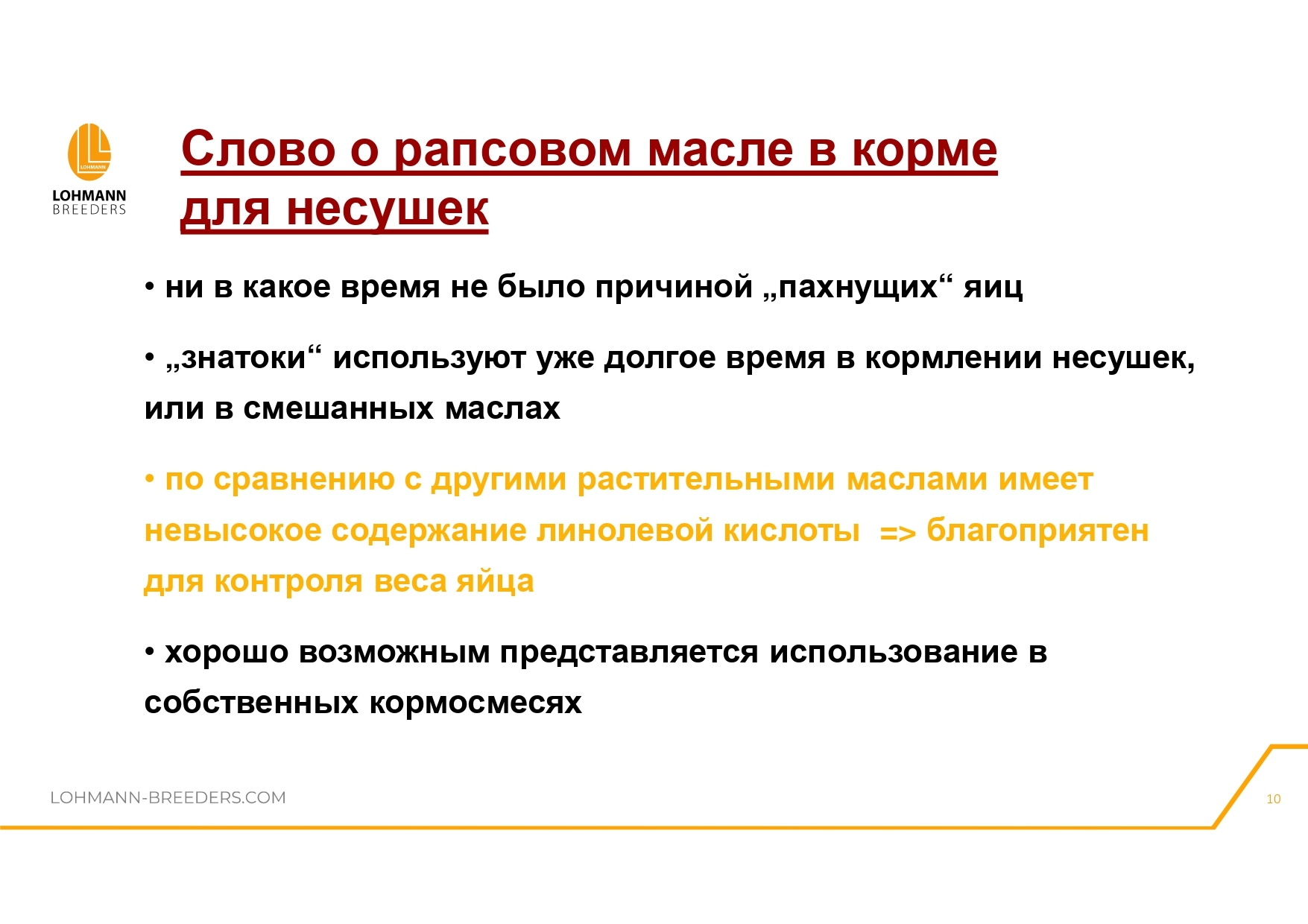 LOHMANN
LOHMANN BREEDERS

Слово о рапсовом масле в корме для несушек

• ни в какое время не было причиной „пахнущих“ яиц

• „знатоки“ используют уже долгое время в кормлении несушек, или в смешанных маслах

• по сравнению с другими растительными маслами имеет невысокое содержание линолевой кислоты => благоприятен для контроля веса яйца

• хорошо возможным представляется использование в собственных кормосмесях

LOHMANN-BREEDERS.COM

10